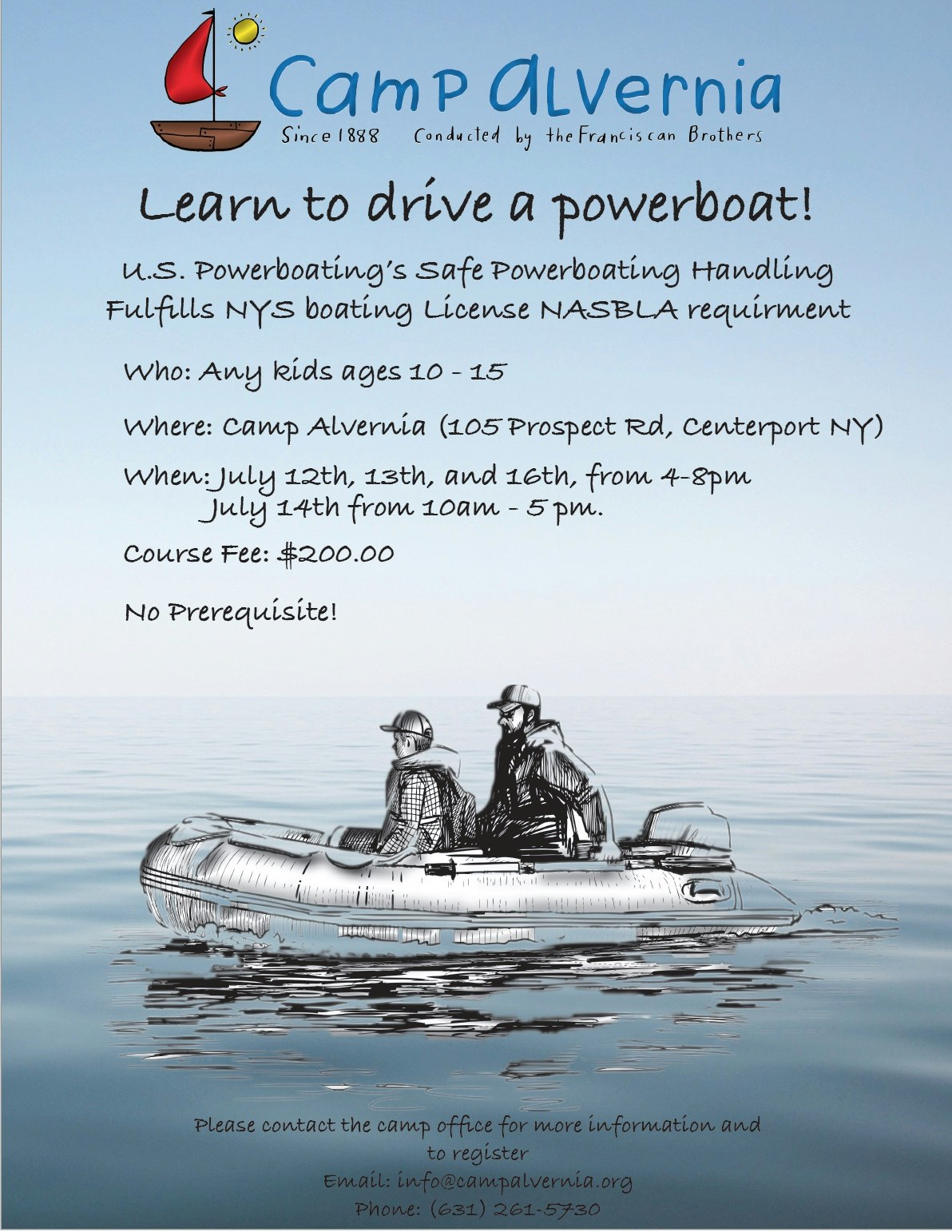 Camp Alvernia
Since 1888 Conducted by the Franciscan Brothers

Learn to drive a powerboat!

U.S. Powerboating's Safe Powerboating Handling
Fulfills NYS boating License NASBLA requirment

Who: Any kids ages 10 - 15

Where: Camp Alvernia (105 Prospect Rd, Centerport NY)

When: July 12th, 13th, and 16th, from 4-8pm
July 14th from 10am - 5 pm.

Course Fee: $200.00

No Prerequisite!

Please contact the camp office for more information and to register
Email: info@campalvernia.org
Phone: (631) 261-5730